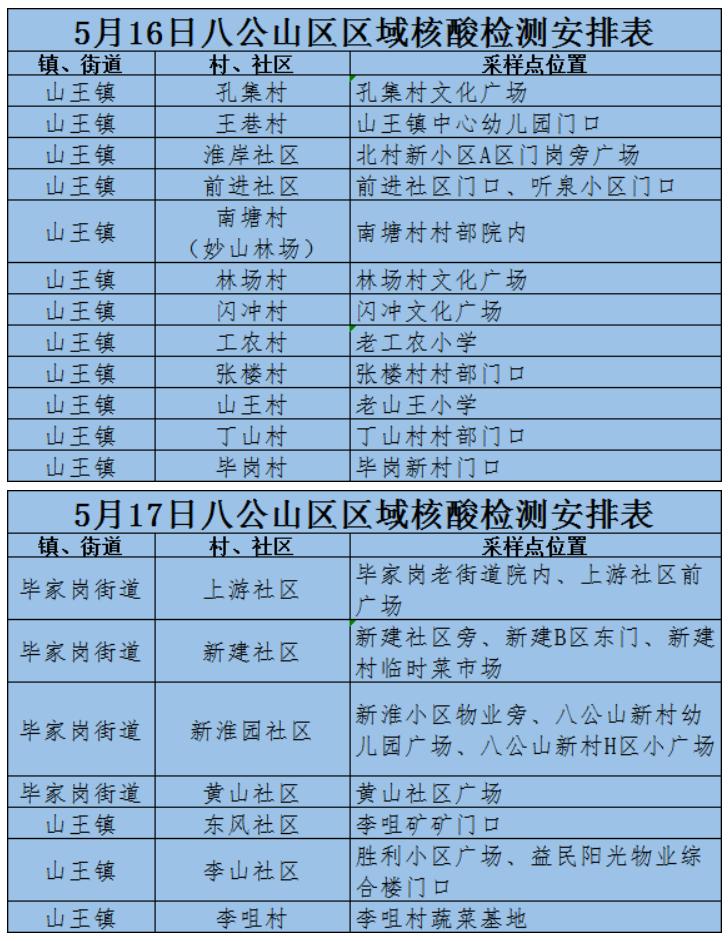 5月16日八公山区区域核酸检测安排表

| 镇、街道 | 村、社区 | 采样点位置 |
|---|---|---|
| 山王镇 | 孔集村 | 孔集村文化广场 |
| 山王镇 | 王巷村 | 山王镇中心幼儿园门口 |
| 山王镇 | 淮岸社区 | 北村新小区A区门岗旁广场 |
| 山王镇 | 前进社区 | 前进社区门口、听泉小区门口 |
| 山王镇 | 南塘村（妙山林场） | 南塘村村部院内 |
| 山王镇 | 林场村 | 林场村文化广场 |
| 山王镇 | 闪冲村 | 闪冲文化广场 |
| 山王镇 | 工农村 | 老工农小学 |
| 山王镇 | 张楼村 | 张楼村村部门口 |
| 山王镇 | 山王村 | 老山王小学 |
| 山王镇 | 丁山村 | 丁山村村部门口 |
| 山王镇 | 毕岗村 | 毕岗新村门口 |

5月17日八公山区区域核酸检测安排表

| 镇、街道 | 村、社区 | 采样点位置 |
|---|---|---|
| 毕家岗街道 | 上游社区 | 毕家岗老街道院内、上游社区前广场 |
| 毕家岗街道 | 新建社区 | 新建社区旁、新建B区东门、新建村临时菜市场 |
| 毕家岗街道 | 新淮园社区 | 新淮小区物业旁、八公山新村幼儿园广场、八公山新村H区小广场 |
| 毕家岗街道 | 黄山社区 | 黄山社区广场 |
| 山王镇 | 东风社区 | 李咀矿矿门口 |
| 山王镇 | 李山社区 | 胜利小区广场、益民阳光物业综合楼门口 |
| 山王镇 | 李咀村 | 李咀村蔬菜基地 |